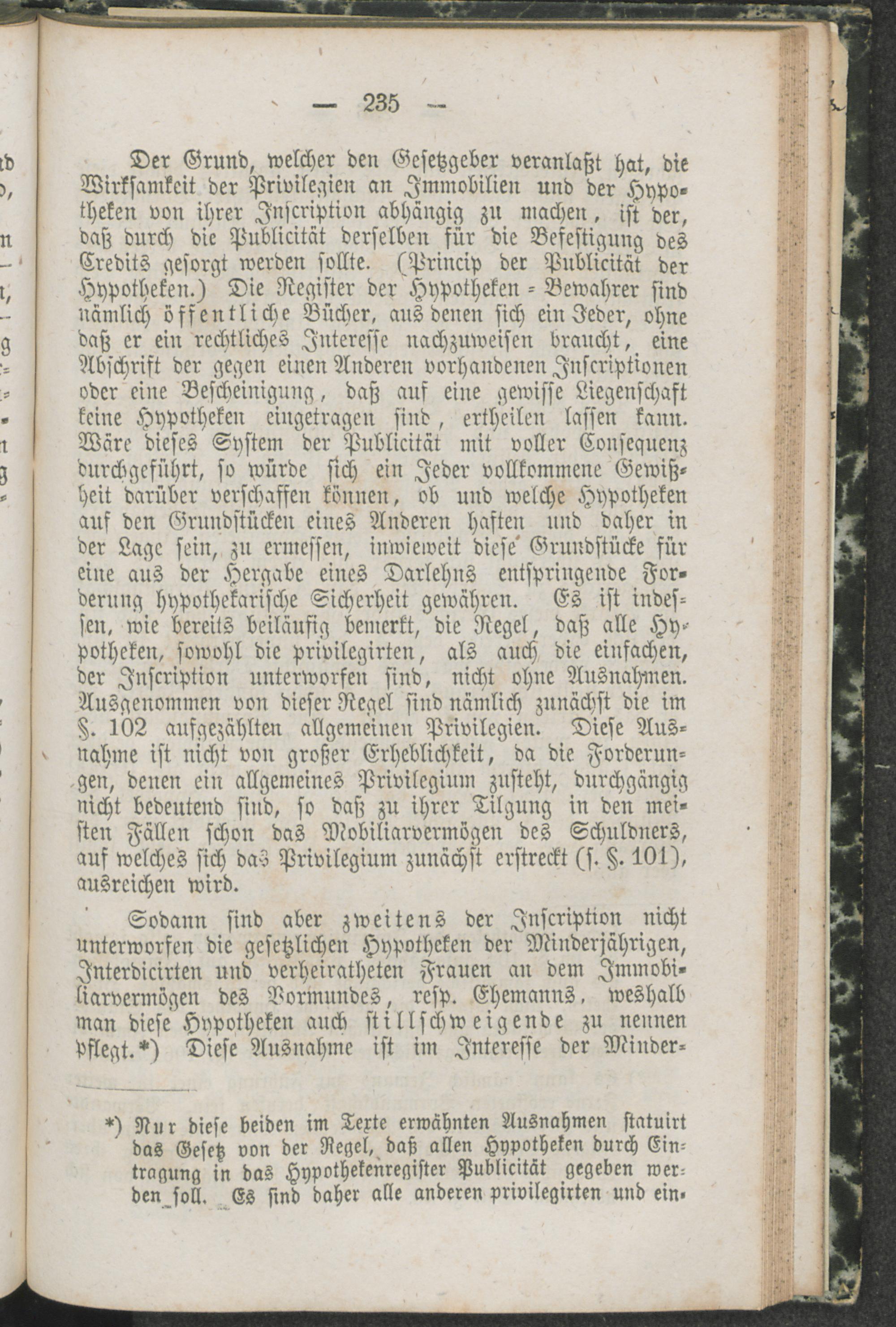 — 235 —

Der Grund, welcher den Gesetzgeber veranlaßt hat, die Wirksamkeit der Privilegien an Immobilien und der Hypotheken von ihrer Inscription abhängig zu machen, ist der, daß durch die Publicität derselben für die Befestigung des Credits gesorgt werden sollte. (Princip der Publicität der Hypotheken.) Die Register der Hypotheken-Bewahrer sind nämlich öffentliche Bücher, aus denen sich ein Jeder, ohne daß er ein rechtliches Interesse nachzuweisen braucht, eine Abschrift der gegen einen Anderen vorhandenen Inscriptionen oder eine Bescheinigung, daß auf eine gewisse Liegenschaft keine Hypotheken eingetragen sind, ertheilen lassen kann. Wäre dieses System der Publicität mit voller Consequenz durchgeführt, so würde sich ein Jeder vollkommene Gewißheit darüber verschaffen können, ob und welche Hypotheken auf den Grundstücken eines Anderen haften und daher in der Lage sein, zu ermessen, inwieweit diese Grundstücke für eine aus der Hergabe eines Darlehns entspringende Forderung hypothekarische Sicherheit gewähren. Es ist indessen, wie bereits beiläufig bemerkt, die Regel, daß alle Hypotheken, sowohl die privilegirten, als auch die einfachen, der Inscription unterworfen sind, nicht ohne Ausnahmen. Ausgenommen von dieser Regel sind nämlich zunächst die im §. 102 aufgezählten allgemeinen Privilegien. Diese Ausnahme ist nicht von großer Erheblichkeit, da die Forderungen, denen ein allgemeines Privilegium zusteht, durchgängig nicht bedeutend sind, so daß zu ihrer Tilgung in den meisten Fällen schon das Mobiliarvermögen des Schuldners, auf welches sich das Privilegium zunächst erstreckt (s. §. 101), ausreichen wird.

Sodann sind aber zweitens der Inscription nicht unterworfen die gesetzlichen Hypotheken der Minderjährigen, Interdicirten und verheiratheten Frauen an dem Immobiliarvermögen des Vormundes, resp. Ehemanns, weshalb man diese Hypotheken auch stillschweigende zu nennen pflegt.*) Diese Ausnahme ist im Interesse der Minder-

*) Nur diese beiden im Texte erwähnten Ausnahmen statuirt das Gesetz von der Regel, daß allen Hypotheken durch Eintragung in das Hypothekenregister Publicität gegeben werden soll. Es sind daher alle anderen privilegirten und ein-